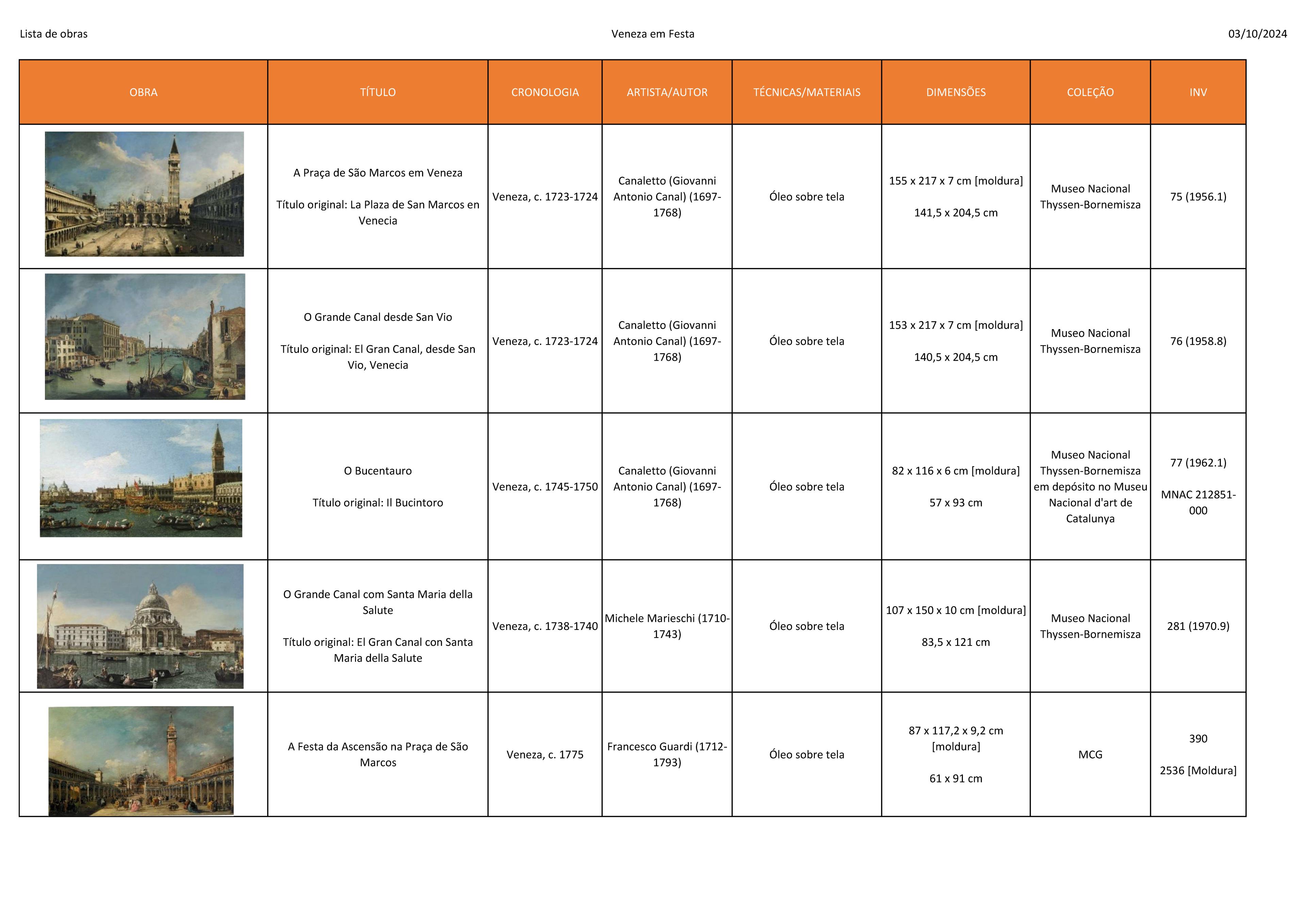 Lista de obras Veneza em Festa 03/10/2024

| OBRA | TÍTULO | CRONOLOGIA | ARTISTA/AUTOR | TÉCNICAS/MATERIAIS | DIMENSÕES | COLEÇÃO | INV |
|---|---|---|---|---|---|---|---|
| | A Praça de São Marcos em Veneza Título original: La Plaza de San Marcos en Venecia | Veneza, c. 1723-1724 | Canaletto (Giovanni Antonio Canal) (1697-1768) | Óleo sobre tela | 155 x 217 x 7 cm [moldura] 141,5 x 204,5 cm | Museo Nacional Thyssen-Bornemisza | 75 (1956.1) |
| | O Grande Canal desde San Vio Título original: El Gran Canal, desde San Vio, Venecia | Veneza, c. 1723-1724 | Canaletto (Giovanni Antonio Canal) (1697-1768) | Óleo sobre tela | 153 x 217 x 7 cm [moldura] 140,5 x 204,5 cm | Museo Nacional Thyssen-Bornemisza | 76 (1958.8) |
| | O Bucentauro Título original: Il Bucintoro | Veneza, c. 1745-1750 | Canaletto (Giovanni Antonio Canal) (1697-1768) | Óleo sobre tela | 82 x 116 x 6 cm [moldura] 57 x 93 cm | Museo Nacional Thyssen-Bornemisza em depósito no Museu Nacional d'art de Catalunya | 77 (1962.1) MNAC 212851-000 |
| | O Grande Canal com Santa Maria della Salute Título original: El Gran Canal con Santa Maria della Salute | Veneza, c. 1738-1740 | Michele Marieschi (1710-1743) | Óleo sobre tela | 107 x 150 x 10 cm [moldura] 83,5 x 121 cm | Museo Nacional Thyssen-Bornemisza | 281 (1970.9) |
| | A Festa da Ascensão na Praça de São Marcos | Veneza, c. 1775 | Francesco Guardi (1712-1793) | Óleo sobre tela | 87 x 117,2 x 9,2 cm [moldura] 61 x 91 cm | MCG | 390 2536 [Moldura] |